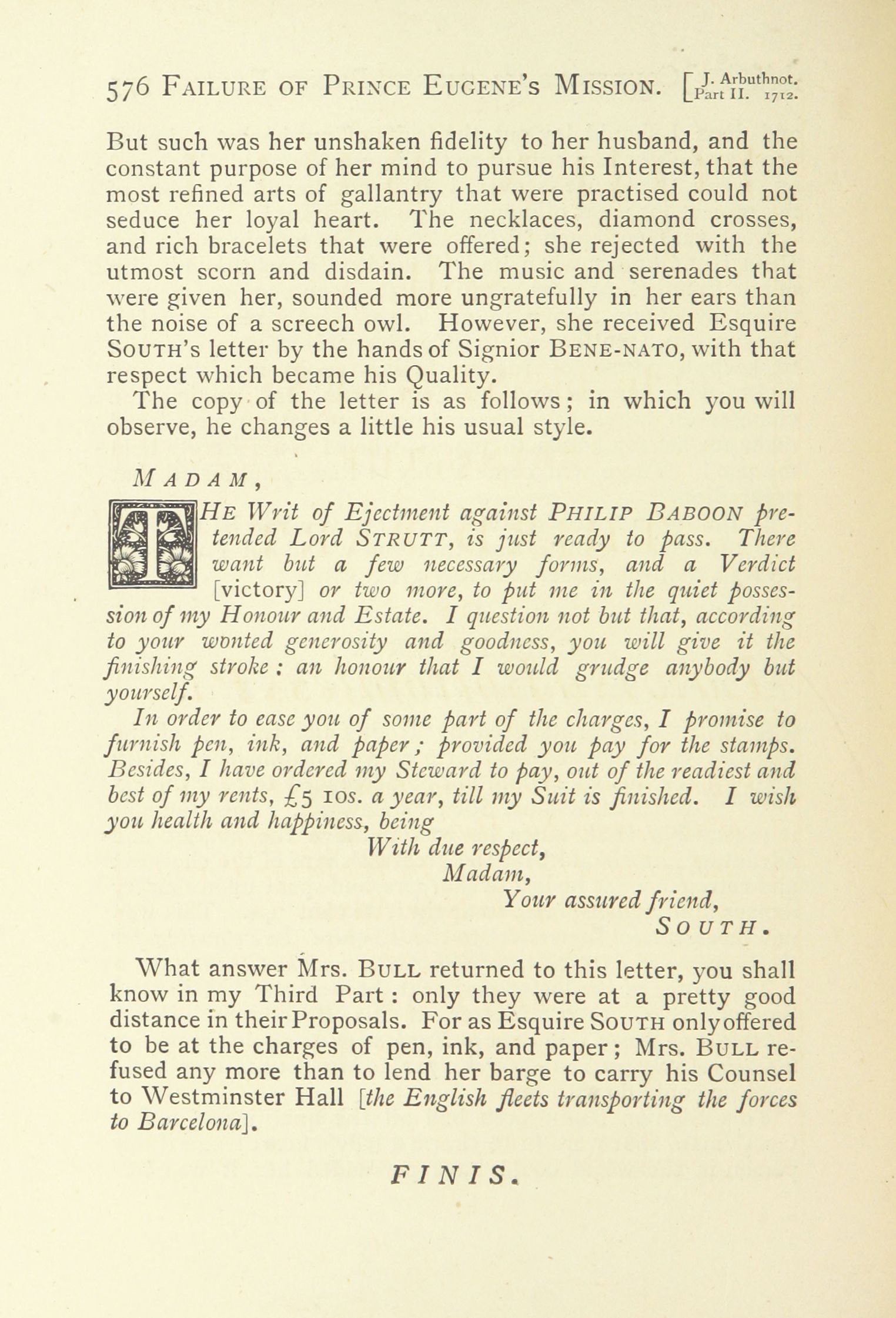 576 FAILURE OF PRINCE EUGENE'S MISSION. [J. Arbuthnot. Part II. 1712.

But such was her unshaken fidelity to her husband, and the constant purpose of her mind to pursue his Interest, that the most refined arts of gallantry that were practised could not seduce her loyal heart. The necklaces, diamond crosses, and rich bracelets that were offered; she rejected with the utmost scorn and disdain. The music and serenades that were given her, sounded more ungratefully in her ears than the noise of a screech owl. However, she received Esquire SOUTH's letter by the hands of Signior BENE-NATO, with that respect which became his Quality.

The copy of the letter is as follows; in which you will observe, he changes a little his usual style.

MADAM,

THE Writ of Ejectment against PHILIP BABOON pretended Lord STRUTT, is just ready to pass. There want but a few necessary forms, and a Verdict [victory] or two more, to put me in the quiet possession of my Honour and Estate. I question not but that, according to your wonted generosity and goodness, you will give it the finishing stroke: an honour that I would grudge anybody but yourself.

In order to ease you of some part of the charges, I promise to furnish pen, ink, and paper; provided you pay for the stamps. Besides, I have ordered my Steward to pay, out of the readiest and best of my rents, £5 10s. a year, till my Suit is finished. I wish you health and happiness, being

With due respect,
Madam,
Your assured friend,
SOUTH.

What answer Mrs. BULL returned to this letter, you shall know in my Third Part: only they were at a pretty good distance in their Proposals. For as Esquire SOUTH only offered to be at the charges of pen, ink, and paper; Mrs. BULL refused any more than to lend her barge to carry his Counsel to Westminster Hall [the English fleets transporting the forces to Barcelona].

FINIS.